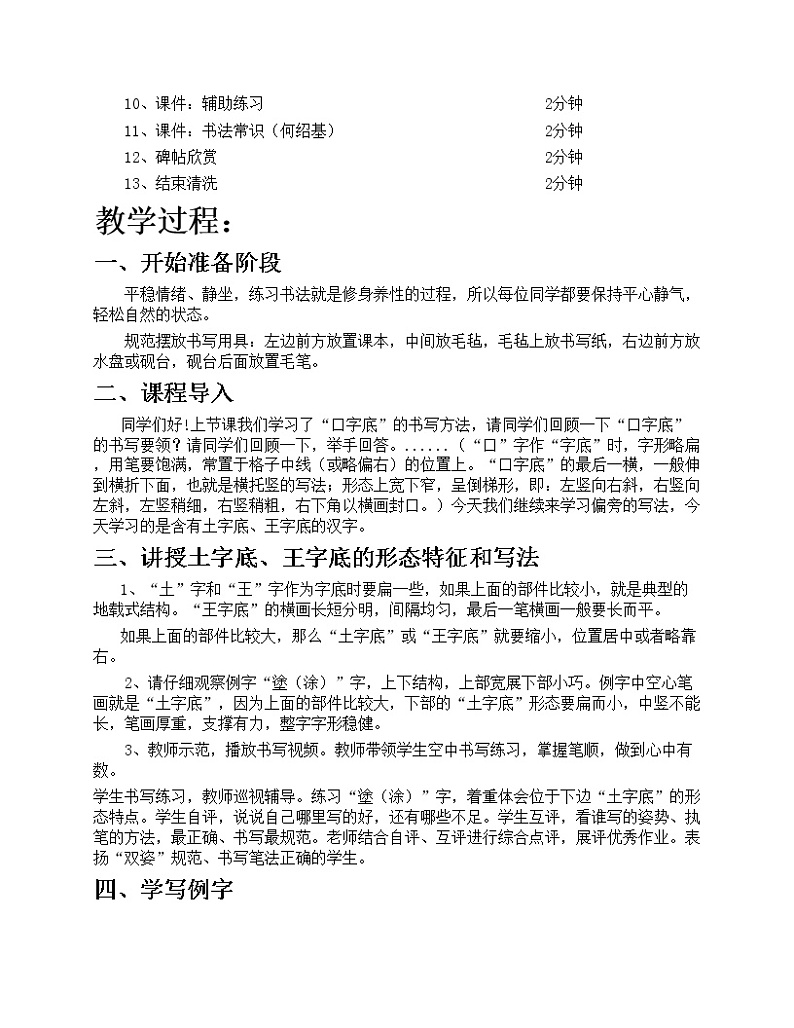 10、课件：辅助练习 2分钟
11、课件：书法常识（何绍基） 2分钟
12、碑帖欣赏 2分钟
13、结束清洗 2分钟

教学过程：

一、开始准备阶段

平稳情绪、静坐，练习书法就是修身养性的过程，所以每位同学都要保持平心静气，轻松自然的状态。

规范摆放书写用具：左边前方放置课本，中间放毛毡，毛毡上放书写纸，右边前方放水盘或砚台，砚台后面放置毛笔。

二、课程导入

同学们好!上节课我们学习了“口字底”的书写方法，请同学们回顾一下“口字底”的书写要领？请同学们回顾一下，举手回答。......（“口”字作“字底”时，字形略扁，用笔要饱满，常置于格子中线（或略偏右）的位置上。“口字底”的最后一横，一般伸到横折下面，也就是横托竖的写法；形态上宽下窄，呈倒梯形，即：左竖向右斜，右竖向左斜，左竖稍细，右竖稍粗，右下角以横画封口。）今天我们继续来学习偏旁的写法，今天学习的是含有土字底、王字底的汉字。

三、讲授土字底、王字底的形态特征和写法

1、“土”字和“王”字作为字底时要扁一些，如果上面的部件比较小，就是典型的地载式结构。“王字底”的横画长短分明，间隔均匀，最后一笔横画一般要长而平。

如果上面的部件比较大，那么“土字底”或“王字底”就要缩小，位置居中或者略靠右。

2、请仔细观察例字“塗（涂）”字，上下结构，上部宽展下部小巧。例字中空心笔画就是“土字底”，因为上面的部件比较大，下部的“土字底”形态要扁而小，中竖不能长，笔画厚重，支撑有力，整字字形稳健。

3、教师示范，播放书写视频。教师带领学生空中书写练习，掌握笔顺，做到心中有数。

学生书写练习，教师巡视辅导。练习“塗（涂）”字，着重体会位于下边“土字底”的形态特点。学生自评，说说自己哪里写的好，还有哪些不足。学生互评，看谁写的姿势、执笔的方法，最正确、书写最规范。老师结合自评、互评进行综合点评，展评优秀作业。表扬“双姿”规范、书写笔法正确的学生。

四、学写例字